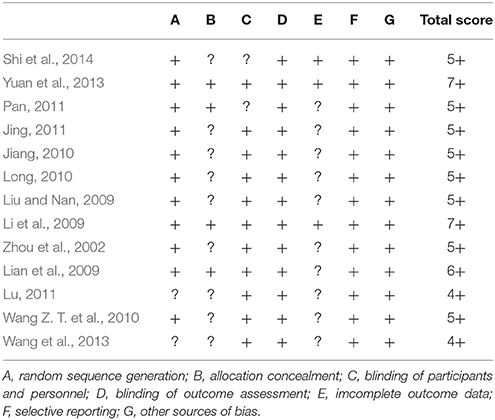 | | A | B | C | D | E | F | G | Total score |
|---|---|---|---|---|---|---|---|---|
| Shi et al., 2014 | + | ? | ? | + | + | + | + | 5+ |
| Yuan et al., 2013 | + | + | + | + | + | + | + | 7+ |
| Pan, 2011 | + | + | ? | + | ? | + | + | 5+ |
| Jing, 2011 | + | ? | + | + | ? | + | + | 5+ |
| Jiang, 2010 | + | ? | + | + | ? | + | + | 5+ |
| Long, 2010 | + | ? | + | + | ? | + | + | 5+ |
| Liu and Nan, 2009 | + | ? | + | + | ? | + | + | 5+ |
| Li et al., 2009 | + | + | + | + | + | + | + | 7+ |
| Zhou et al., 2002 | + | ? | + | + | ? | + | + | 5+ |
| Lian et al., 2009 | + | + | + | + | ? | + | + | 6+ |
| Lu, 2011 | ? | ? | + | + | ? | + | + | 4+ |
| Wang Z. T. et al., 2010 | + | ? | + | + | ? | + | + | 5+ |
| Wang et al., 2013 | ? | ? | + | + | ? | + | + | 4+ |

A, random sequence generation; B, allocation concealment; C, blinding of participants and personnel; D, blinding of outcome assessment; E, imcomplete outcome data; F, selective reporting; G, other sources of bias.